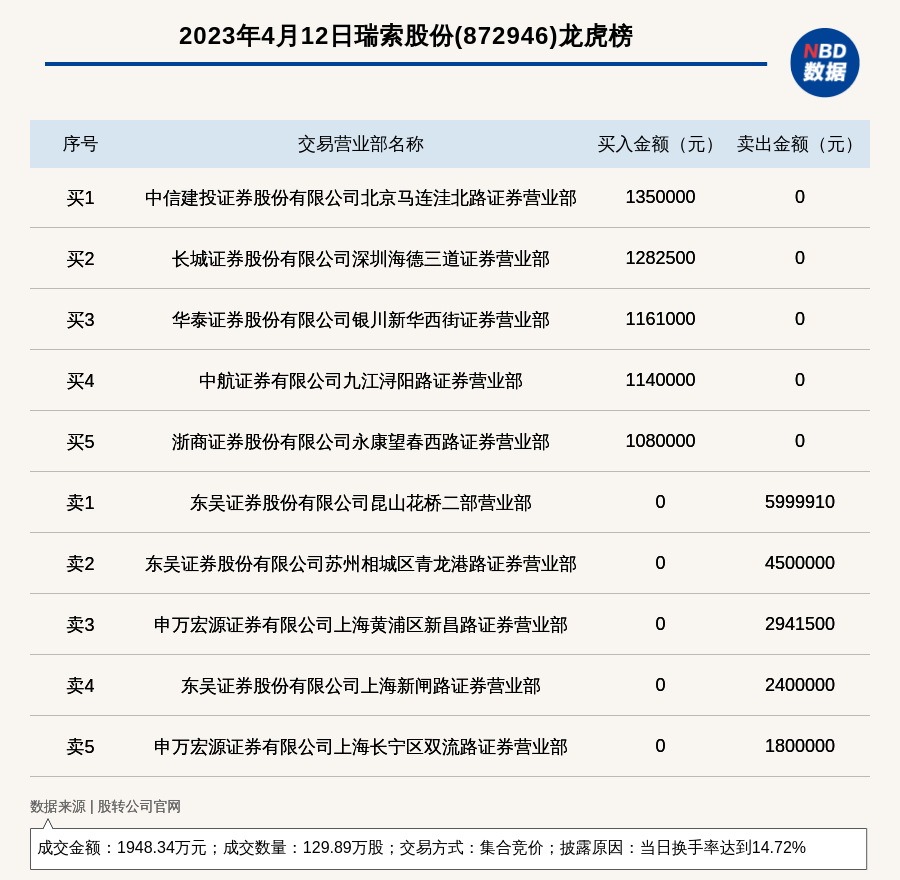 2023年4月12日瑞索股份(872946)龙虎榜

NBD 数据

| 序号 | 交易营业部名称 | 买入金额（元） | 卖出金额（元） |
|---|---|---|---|
| 买1 | 中信建投证券股份有限公司北京马连洼北路证券营业部 | 1350000 | 0 |
| 买2 | 长城证券股份有限公司深圳海德三道证券营业部 | 1282500 | 0 |
| 买3 | 华泰证券股份有限公司银川新华西街证券营业部 | 1161000 | 0 |
| 买4 | 中航证券有限公司九江浔阳路证券营业部 | 1140000 | 0 |
| 买5 | 浙商证券股份有限公司永康望春西路证券营业部 | 1080000 | 0 |
| 卖1 | 东吴证券股份有限公司昆山花桥二部营业部 | 0 | 5999910 |
| 卖2 | 东吴证券股份有限公司苏州相城区青龙港路证券营业部 | 0 | 4500000 |
| 卖3 | 申万宏源证券有限公司上海黄浦区新昌路证券营业部 | 0 | 2941500 |
| 卖4 | 东吴证券股份有限公司上海新闸路证券营业部 | 0 | 2400000 |
| 卖5 | 申万宏源证券有限公司上海长宁区双流路证券营业部 | 0 | 1800000 |

数据来源 | 股转公司官网

成交金额：1948.34万元；成交数量：129.89万股；交易方式：集合竞价；披露原因：当日换手率达到14.72%